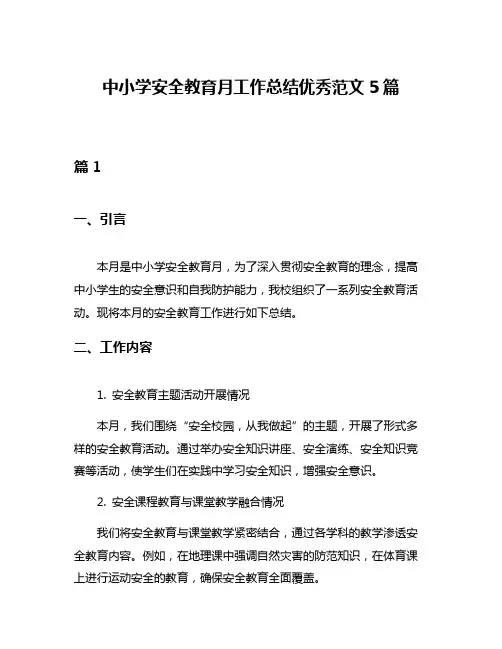 中小学安全教育月工作总结优秀范文 5 篇

篇 1

一、引言

本月是中小学安全教育月，为了深入贯彻安全教育的理念，提高中小学生的安全意识和自我防护能力，我校组织了一系列安全教育活动。现将本月的安全教育工作进行如下总结。

二、工作内容

1. 安全教育主题活动开展情况

本月，我们围绕“安全校园，从我做起”的主题，开展了形式多样的安全教育活动。通过举办安全知识讲座、安全演练、安全知识竞赛等活动，使学生们在实践中学习安全知识，增强安全意识。

2. 安全课程教育与课堂教学融合情况

我们将安全教育与课堂教学紧密结合，通过各学科的教学渗透安全教育内容。例如，在地理课中强调自然灾害的防范知识，在体育课上进行运动安全的教育，确保安全教育全面覆盖。